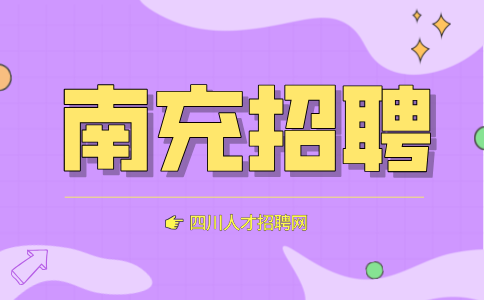 南充招聘

四川人才招聘网